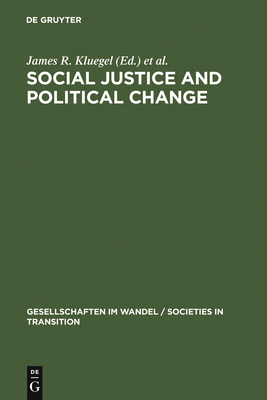 DE GRUYTER

James R. Kluegel (Ed.) et al.

SOCIAL JUSTICE AND POLITICAL CHANGE

GESELLSCHAFTEN IM WANDEL / SOCIETIES IN TRANSITION

DE G